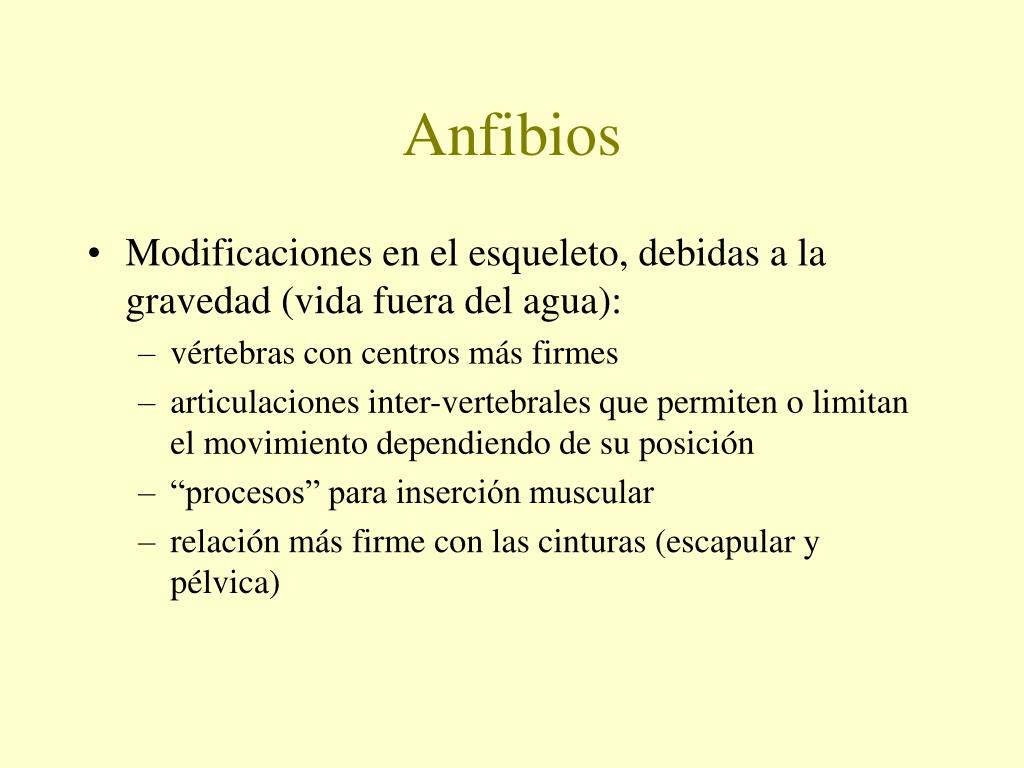 Anfibios

• Modificaciones en el esqueleto, debidas a la gravedad (vida fuera del agua):
– vértebras con centros más firmes
– articulaciones inter-vertebrales que permiten o limitan el movimiento dependiendo de su posición
– “procesos” para inserción muscular
– relación más firme con las cinturas (escapular y pélvica)